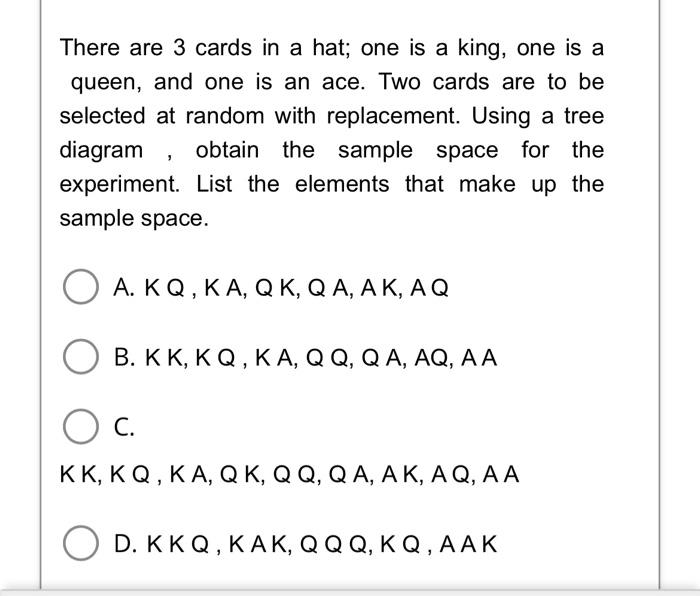 There are 3 cards in a hat; one is a king, one is a queen, and one is an ace. Two cards are to be selected at random with replacement. Using a tree diagram , obtain the sample space for the experiment. List the elements that make up the sample space.

A. K Q , K A, Q K, Q A, A K, A Q

B. K K, K Q , K A, Q Q, Q A, AQ, A A

C.

K K, K Q , K A, Q K, Q Q, Q A, A K, A Q, A A

D. K K Q , K A K, Q Q Q, K Q , A A K